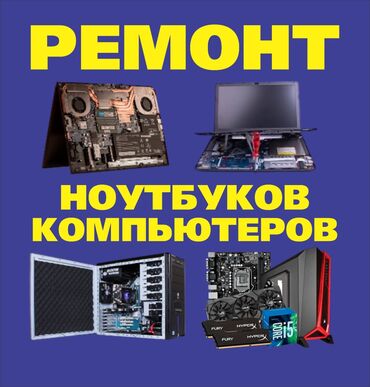 РЕМОНТ

НОУТБУКОВ
КОМПЬЮТЕРОВ

FURY HYPERX
FURY HYPERX
CORE i5